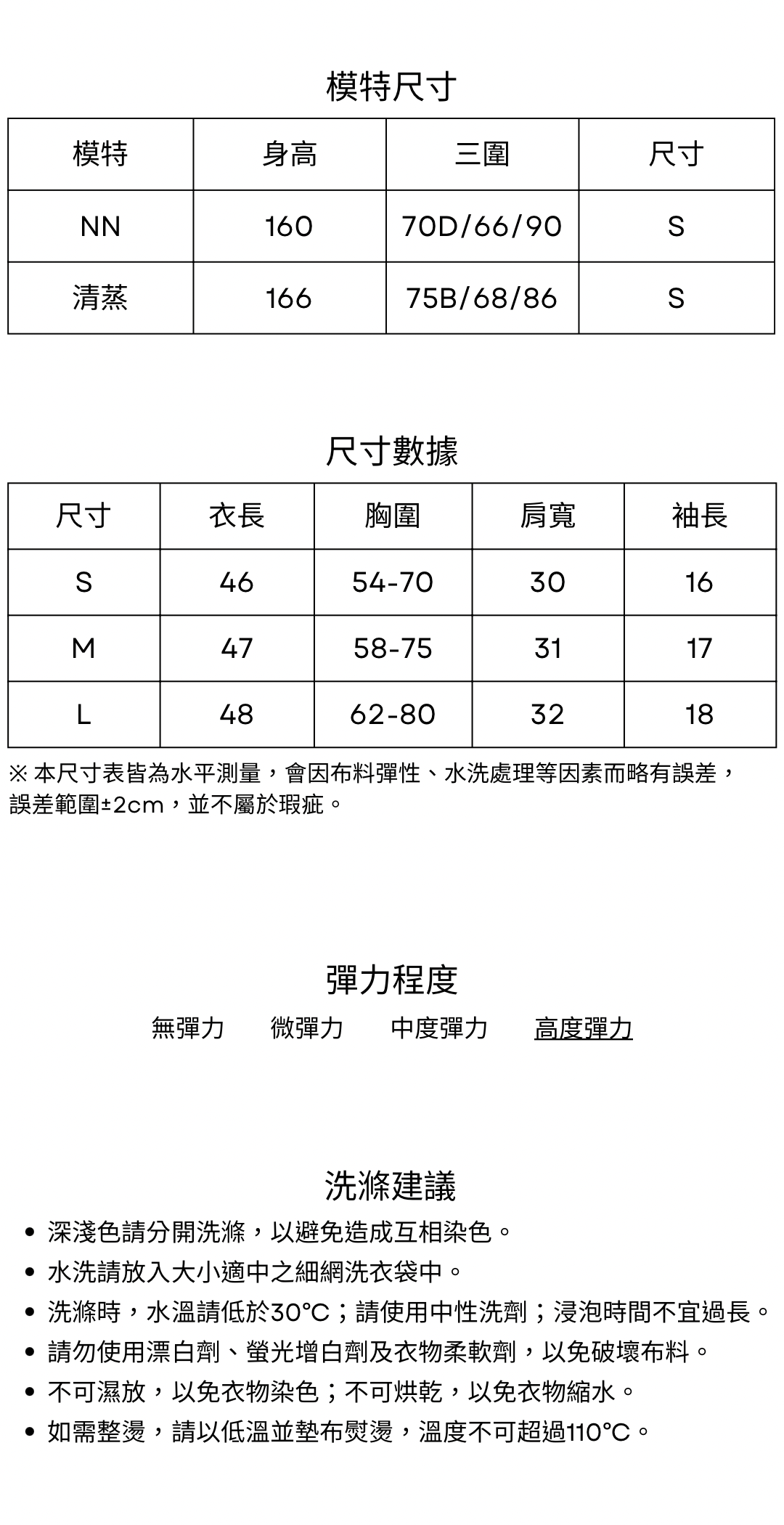 模特尺寸

| 模特 | 身高 | 三圍 | 尺寸 |
|---|---|---|---|
| NN | 160 | 70D/66/90 | S |
| 清蒸 | 166 | 75B/68/86 | S |

尺寸數據

| 尺寸 | 衣長 | 胸圍 | 肩寬 | 袖長 |
|---|---|---|---|---|
| S | 46 | 54-70 | 30 | 16 |
| M | 47 | 58-75 | 31 | 17 |
| L | 48 | 62-80 | 32 | 18 |

※ 本尺寸表皆為水平測量，會因布料彈性、水洗處理等因素而略有誤差，誤差範圍±2cm，並不屬於瑕疵。

彈力程度

無彈力　微彈力　中度彈力　高度彈力

洗滌建議

• 深淺色請分開洗滌，以避免造成互相染色。
• 水洗請放入大小適中之細網洗衣袋中。
• 洗滌時，水溫請低於30°C；請使用中性洗劑；浸泡時間不宜過長。
• 請勿使用漂白劑、螢光增白劑及衣物柔軟劑，以免破壞布料。
• 不可濕放，以免衣物染色；不可烘乾，以免衣物縮水。
• 如需整燙，請以低溫並墊布熨燙，溫度不可超過110°C。